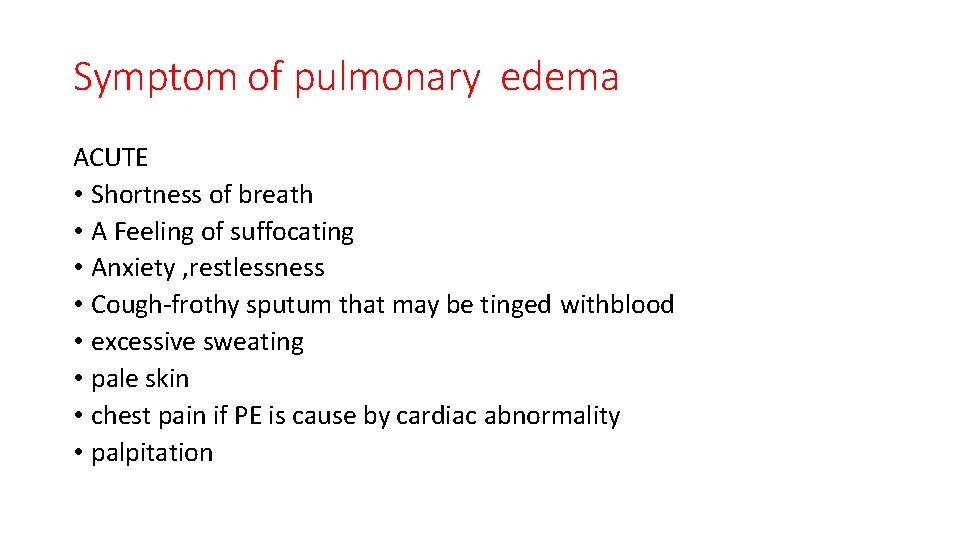 Symptom of pulmonary edema

ACUTE
• Shortness of breath
• A Feeling of suffocating
• Anxiety ,restlessness
• Cough-frothy sputum that may be tinged withblood
• excessive sweating
• pale skin
• chest pain if PE is cause by cardiac abnormality
• palpitation